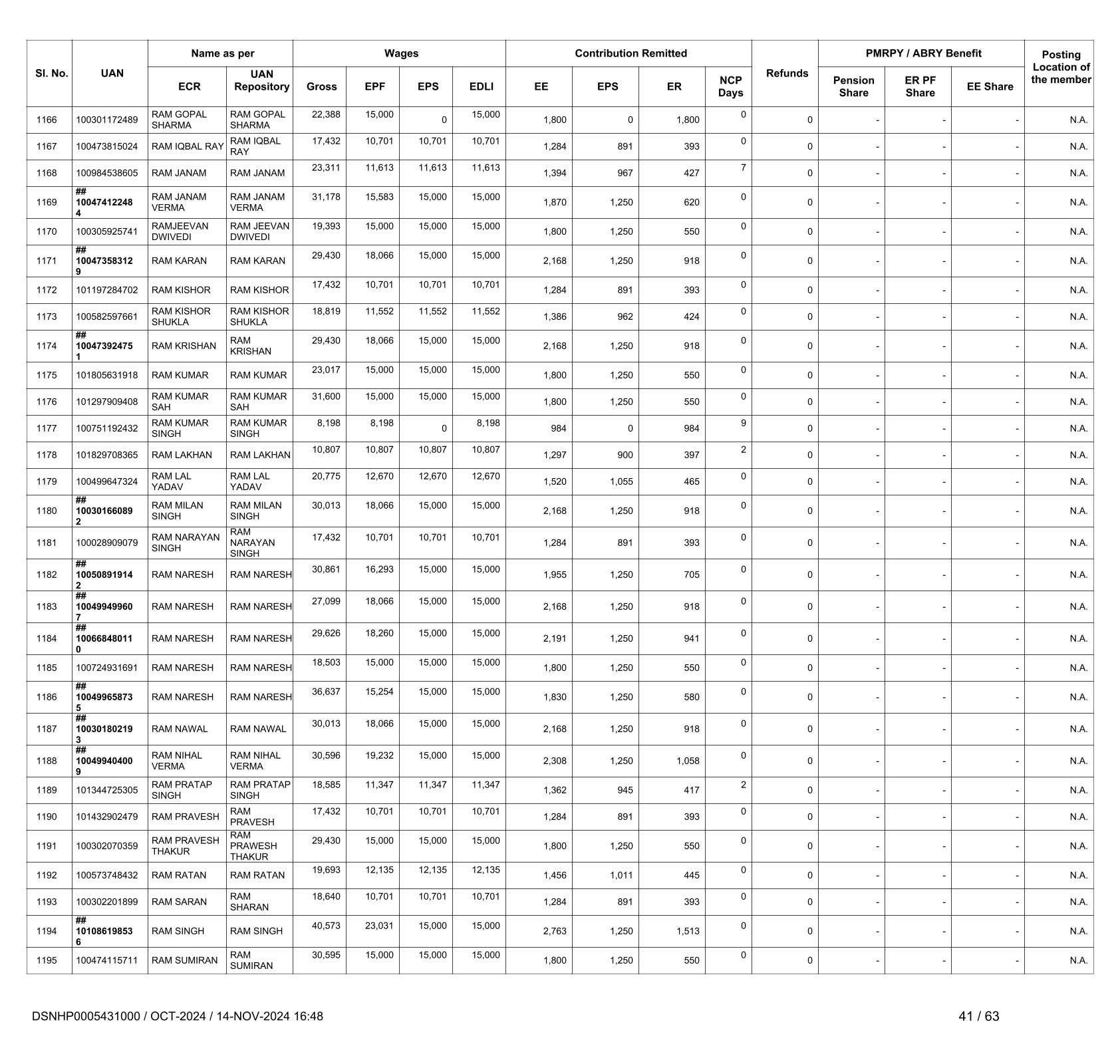 | Sl. No. | UAN | Name as per ECR | Name as per UAN Repository | Wages Gross | Wages EPF | Wages EPS | Wages EDLI | Contribution Remitted EE | Contribution Remitted EPS | Contribution Remitted ER | NCP Days | Refunds | PMRPY / ABRY Benefit Pension Share | PMRPY / ABRY Benefit ER PF Share | PMRPY / ABRY Benefit EE Share | Posting Location of the member |
|---|---|---|---|---|---|---|---|---|---|---|---|---|---|---|---|---|
| 1166 | 100301172489 | RAM GOPAL SHARMA | RAM GOPAL SHARMA | 22,388 | 15,000 | 0 | 15,000 | 1,800 | 0 | 1,800 | 0 | 0 | - | - | - | N.A. |
| 1167 | 100473815024 | RAM IQBAL RAY | RAM IQBAL RAY | 17,432 | 10,701 | 10,701 | 10,701 | 1,284 | 891 | 393 | 0 | 0 | - | - | - | N.A. |
| 1168 | 100984538605 | RAM JANAM | RAM JANAM | 23,311 | 11,613 | 11,613 | 11,613 | 1,394 | 967 | 427 | 7 | 0 | - | - | - | N.A. |
| 1169 | ## 100474122484 | RAM JANAM VERMA | RAM JANAM VERMA | 31,178 | 15,583 | 15,000 | 15,000 | 1,870 | 1,250 | 620 | 0 | 0 | - | - | - | N.A. |
| 1170 | 100305925741 | RAMJEEVAN DWIVEDI | RAM JEEVAN DWIVEDI | 19,393 | 15,000 | 15,000 | 15,000 | 1,800 | 1,250 | 550 | 0 | 0 | - | - | - | N.A. |
| 1171 | ## 100473583129 | RAM KARAN | RAM KARAN | 29,430 | 18,066 | 15,000 | 15,000 | 2,168 | 1,250 | 918 | 0 | 0 | - | - | - | N.A. |
| 1172 | 101197284702 | RAM KISHOR | RAM KISHOR | 17,432 | 10,701 | 10,701 | 10,701 | 1,284 | 891 | 393 | 0 | 0 | - | - | - | N.A. |
| 1173 | 100582597661 | RAM KISHOR SHUKLA | RAM KISHOR SHUKLA | 18,819 | 11,552 | 11,552 | 11,552 | 1,386 | 962 | 424 | 0 | 0 | - | - | - | N.A. |
| 1174 | ## 100473924751 | RAM KRISHAN | RAM KRISHAN | 29,430 | 18,066 | 15,000 | 15,000 | 2,168 | 1,250 | 918 | 0 | 0 | - | - | - | N.A. |
| 1175 | 101805631918 | RAM KUMAR | RAM KUMAR | 23,017 | 15,000 | 15,000 | 15,000 | 1,800 | 1,250 | 550 | 0 | 0 | - | - | - | N.A. |
| 1176 | 101297909408 | RAM KUMAR SAH | RAM KUMAR SAH | 31,600 | 15,000 | 15,000 | 15,000 | 1,800 | 1,250 | 550 | 0 | 0 | - | - | - | N.A. |
| 1177 | 100751192432 | RAM KUMAR SINGH | RAM KUMAR SINGH | 8,198 | 8,198 | 0 | 8,198 | 984 | 0 | 984 | 9 | 0 | - | - | - | N.A. |
| 1178 | 101829708365 | RAM LAKHAN | RAM LAKHAN | 10,807 | 10,807 | 10,807 | 10,807 | 1,297 | 900 | 397 | 2 | 0 | - | - | - | N.A. |
| 1179 | 100499647324 | RAM LAL YADAV | RAM LAL YADAV | 20,775 | 12,670 | 12,670 | 12,670 | 1,520 | 1,055 | 465 | 0 | 0 | - | - | - | N.A. |
| 1180 | ## 100301660892 | RAM MILAN SINGH | RAM MILAN SINGH | 30,013 | 18,066 | 15,000 | 15,000 | 2,168 | 1,250 | 918 | 0 | 0 | - | - | - | N.A. |
| 1181 | 100028909079 | RAM NARAYAN SINGH | RAM NARAYAN SINGH | 17,432 | 10,701 | 10,701 | 10,701 | 1,284 | 891 | 393 | 0 | 0 | - | - | - | N.A. |
| 1182 | ## 100508919142 | RAM NARESH | RAM NARESH | 30,861 | 16,293 | 15,000 | 15,000 | 1,955 | 1,250 | 705 | 0 | 0 | - | - | - | N.A. |
| 1183 | ## 100499499607 | RAM NARESH | RAM NARESH | 27,099 | 18,066 | 15,000 | 15,000 | 2,168 | 1,250 | 918 | 0 | 0 | - | - | - | N.A. |
| 1184 | ## 100668480110 | RAM NARESH | RAM NARESH | 29,626 | 18,260 | 15,000 | 15,000 | 2,191 | 1,250 | 941 | 0 | 0 | - | - | - | N.A. |
| 1185 | 100724931691 | RAM NARESH | RAM NARESH | 18,503 | 15,000 | 15,000 | 15,000 | 1,800 | 1,250 | 550 | 0 | 0 | - | - | - | N.A. |
| 1186 | ## 100499658735 | RAM NARESH | RAM NARESH | 36,637 | 15,254 | 15,000 | 15,000 | 1,830 | 1,250 | 580 | 0 | 0 | - | - | - | N.A. |
| 1187 | ## 100301802193 | RAM NAWAL | RAM NAWAL | 30,013 | 18,066 | 15,000 | 15,000 | 2,168 | 1,250 | 918 | 0 | 0 | - | - | - | N.A. |
| 1188 | ## 100499404009 | RAM NIHAL VERMA | RAM NIHAL VERMA | 30,596 | 19,232 | 15,000 | 15,000 | 2,308 | 1,250 | 1,058 | 0 | 0 | - | - | - | N.A. |
| 1189 | 101344725305 | RAM PRATAP SINGH | RAM PRATAP SINGH | 18,585 | 11,347 | 11,347 | 11,347 | 1,362 | 945 | 417 | 2 | 0 | - | - | - | N.A. |
| 1190 | 101432902479 | RAM PRAVESH | RAM PRAVESH | 17,432 | 10,701 | 10,701 | 10,701 | 1,284 | 891 | 393 | 0 | 0 | - | - | - | N.A. |
| 1191 | 100302070359 | RAM PRAVESH THAKUR | RAM PRAWESH THAKUR | 29,430 | 15,000 | 15,000 | 15,000 | 1,800 | 1,250 | 550 | 0 | 0 | - | - | - | N.A. |
| 1192 | 100573748432 | RAM RATAN | RAM RATAN | 19,693 | 12,135 | 12,135 | 12,135 | 1,456 | 1,011 | 445 | 0 | 0 | - | - | - | N.A. |
| 1193 | 100302201899 | RAM SARAN | RAM SHARAN | 18,640 | 10,701 | 10,701 | 10,701 | 1,284 | 891 | 393 | 0 | 0 | - | - | - | N.A. |
| 1194 | ## 101086198536 | RAM SINGH | RAM SINGH | 40,573 | 23,031 | 15,000 | 15,000 | 2,763 | 1,250 | 1,513 | 0 | 0 | - | - | - | N.A. |
| 1195 | 100474115711 | RAM SUMIRAN | RAM SUMIRAN | 30,595 | 15,000 | 15,000 | 15,000 | 1,800 | 1,250 | 550 | 0 | 0 | - | - | - | N.A. |

DSNHP0005431000 / OCT-2024 / 14-NOV-2024 16:48

41 / 63